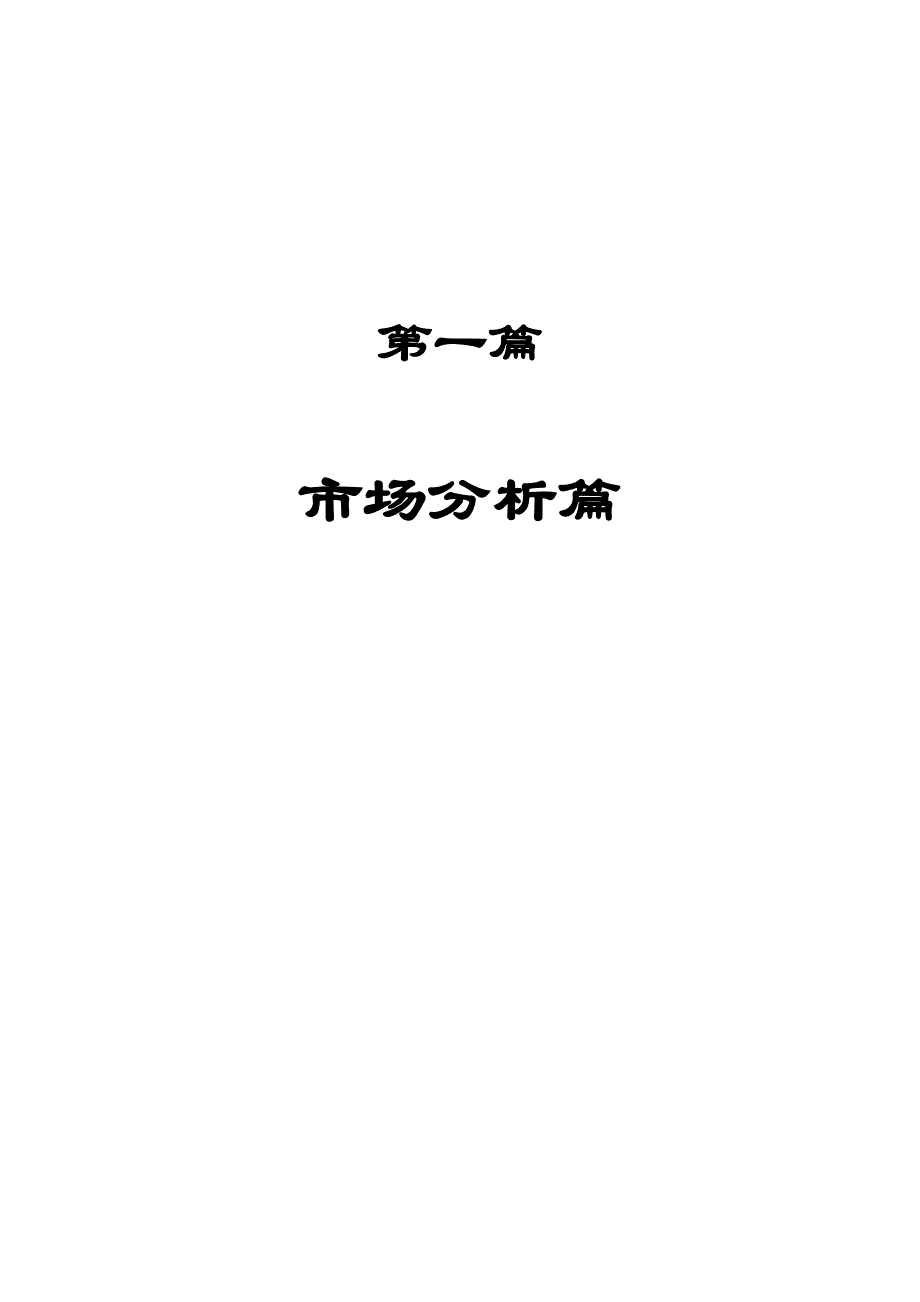 第一篇

市场分析篇